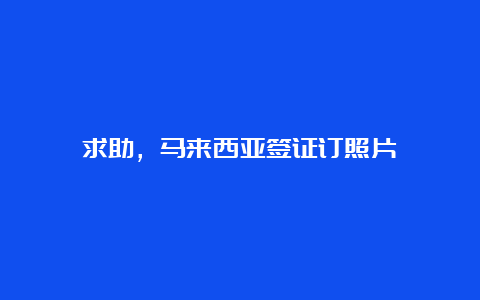 求助，马来西亚签证订照片